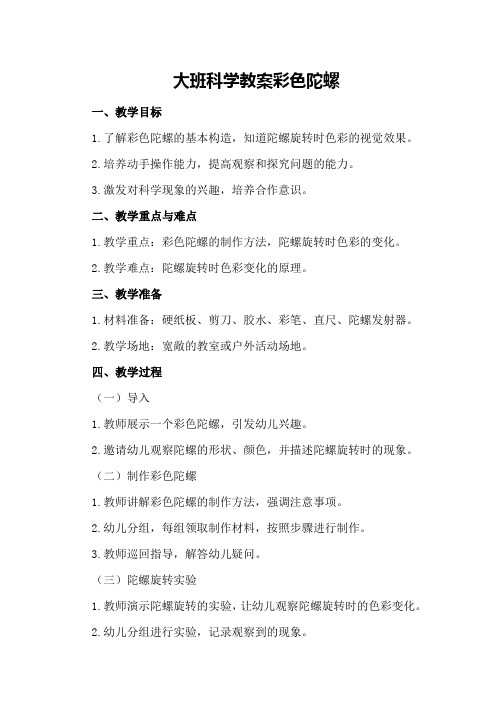 大班科学教案彩色陀螺

一、教学目标

1.了解彩色陀螺的基本构造，知道陀螺旋转时色彩的视觉效果。

2.培养动手操作能力，提高观察和探究问题的能力。

3.激发对科学现象的兴趣，培养合作意识。

二、教学重点与难点

1.教学重点：彩色陀螺的制作方法，陀螺旋转时色彩的变化。

2.教学难点：陀螺旋转时色彩变化的原理。

三、教学准备

1.材料准备：硬纸板、剪刀、胶水、彩笔、直尺、陀螺发射器。

2.教学场地：宽敞的教室或户外活动场地。

四、教学过程

（一）导入

1.教师展示一个彩色陀螺，引发幼儿兴趣。

2.邀请幼儿观察陀螺的形状、颜色，并描述陀螺旋转时的现象。

（二）制作彩色陀螺

1.教师讲解彩色陀螺的制作方法，强调注意事项。

2.幼儿分组，每组领取制作材料，按照步骤进行制作。

3.教师巡回指导，解答幼儿疑问。

（三）陀螺旋转实验

1.教师演示陀螺旋转的实验，让幼儿观察陀螺旋转时的色彩变化。

2.幼儿分组进行实验，记录观察到的现象。